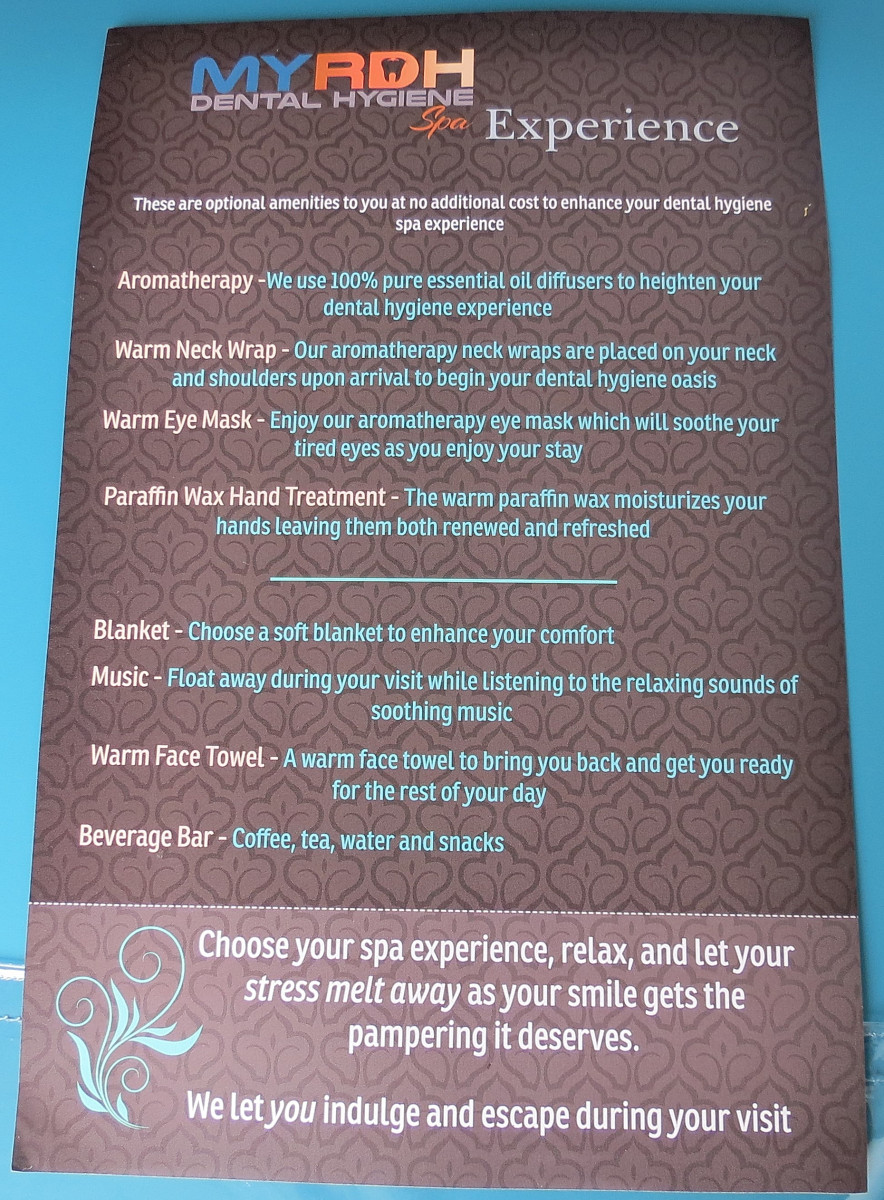 MYRDH
DENTAL HYGIENE
Spa
Experience

These are optional amenities to you at no additional cost to enhance your dental hygiene spa experience

Aromatherapy -We use 100% pure essential oil diffusers to heighten your dental hygiene experience

Warm Neck Wrap - Our aromatherapy neck wraps are placed on your neck and shoulders upon arrival to begin your dental hygiene oasis

Warm Eye Mask - Enjoy our aromatherapy eye mask which will soothe your tired eyes as you enjoy your stay

Paraffin Wax Hand Treatment - The warm paraffin wax moisturizes your hands leaving them both renewed and refreshed

Blanket - Choose a soft blanket to enhance your comfort

Music - Float away during your visit while listening to the relaxing sounds of soothing music

Warm Face Towel - A warm face towel to bring you back and get you ready for the rest of your day

Beverage Bar - Coffee, tea, water and snacks

Choose your spa experience, relax, and let your stress melt away as your smile gets the pampering it deserves.

We let you indulge and escape during your visit